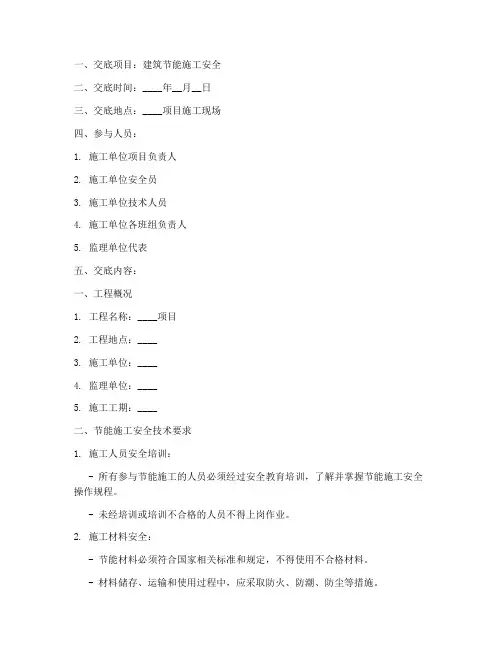 一、交底项目：建筑节能施工安全

二、交底时间：____年__月__日

三、交底地点：____项目施工现场

四、参与人员：

1. 施工单位项目负责人

2. 施工单位安全员

3. 施工单位技术人员

4. 施工单位各班组负责人

5. 监理单位代表

五、交底内容：

一、工程概况

1. 工程名称：____项目

2. 工程地点：____

3. 施工单位：____

4. 监理单位：____

5. 施工工期：____

二、节能施工安全技术要求

1. 施工人员安全培训：

- 所有参与节能施工的人员必须经过安全教育培训，了解并掌握节能施工安全操作规程。

- 未经培训或培训不合格的人员不得上岗作业。

2. 施工材料安全：

- 节能材料必须符合国家相关标准和规定，不得使用不合格材料。

- 材料储存、运输和使用过程中，应采取防火、防潮、防尘等措施。